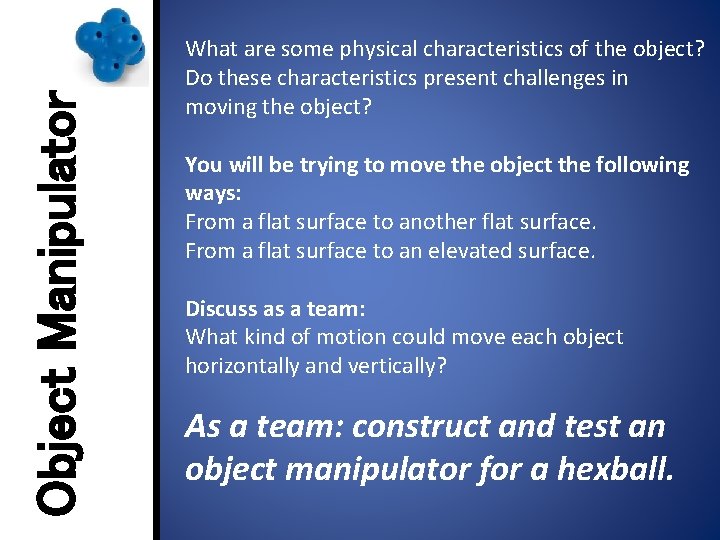 Object Manipulator

What are some physical characteristics of the object? Do these characteristics present challenges in moving the object?

You will be trying to move the object the following ways:
From a flat surface to another flat surface.
From a flat surface to an elevated surface.

Discuss as a team:
What kind of motion could move each object horizontally and vertically?

As a team: construct and test an object manipulator for a hexball.